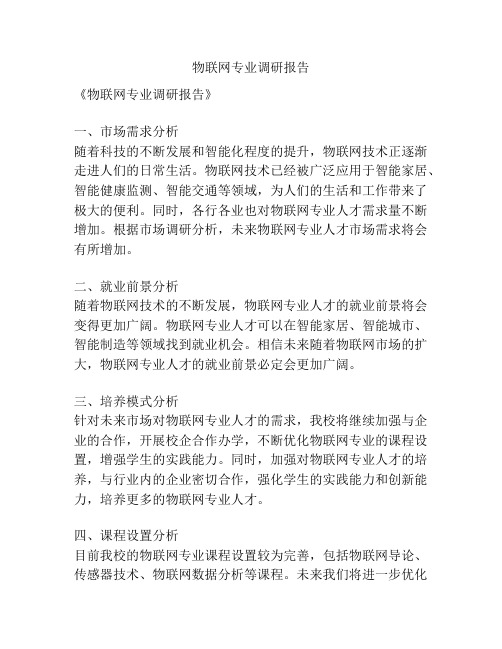 物联网专业调研报告

《物联网专业调研报告》

一、市场需求分析
随着科技的不断发展和智能化程度的提升，物联网技术正逐渐走进人们的日常生活。物联网技术已经被广泛应用于智能家居、智能健康监测、智能交通等领域，为人们的生活和工作带来了极大的便利。同时，各行各业也对物联网专业人才需求量不断增加。根据市场调研分析，未来物联网专业人才市场需求将会有所增加。

二、就业前景分析
随着物联网技术的不断发展，物联网专业人才的就业前景将会变得更加广阔。物联网专业人才可以在智能家居、智能城市、智能制造等领域找到就业机会。相信未来随着物联网市场的扩大，物联网专业人才的就业前景必定会更加广阔。

三、培养模式分析
针对未来市场对物联网专业人才的需求，我校将继续加强与企业的合作，开展校企合作办学，不断优化物联网专业的课程设置，增强学生的实践能力。同时，加强对物联网专业人才的培养，与行业内的企业密切合作，强化学生的实践能力和创新能力，培养更多的物联网专业人才。

四、课程设置分析
目前我校的物联网专业课程设置较为完善，包括物联网导论、传感器技术、物联网数据分析等课程。未来我们将进一步优化